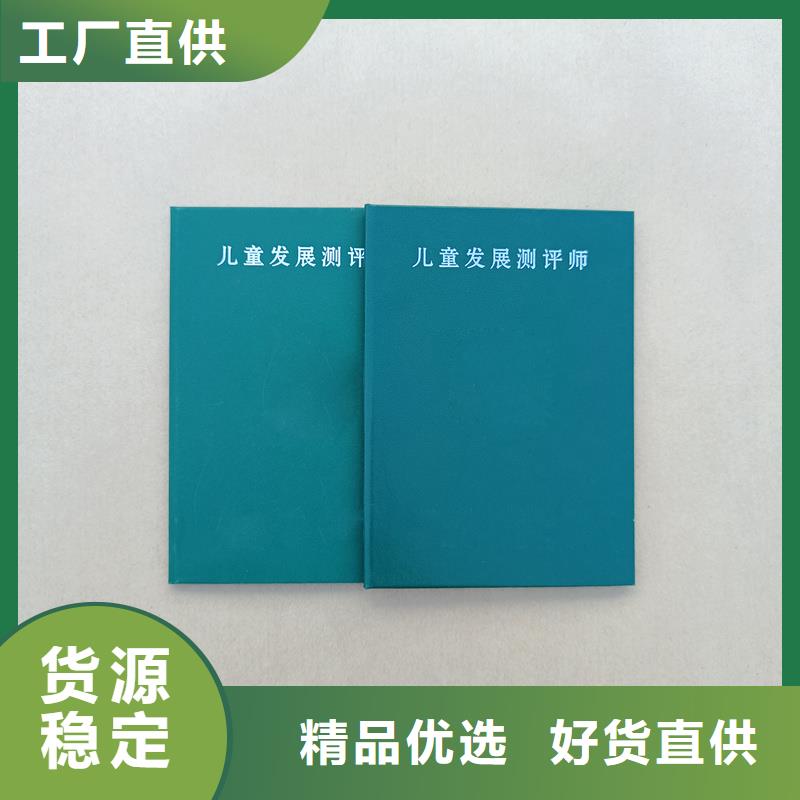 工厂直供

儿童发展测评

儿童发展测评师

货源稳定

精品优选 好货直供